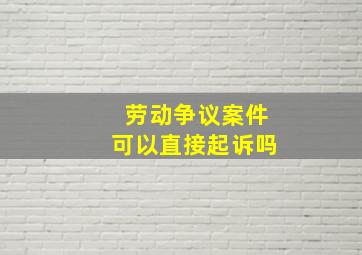 劳动争议案件
可以直接起诉吗